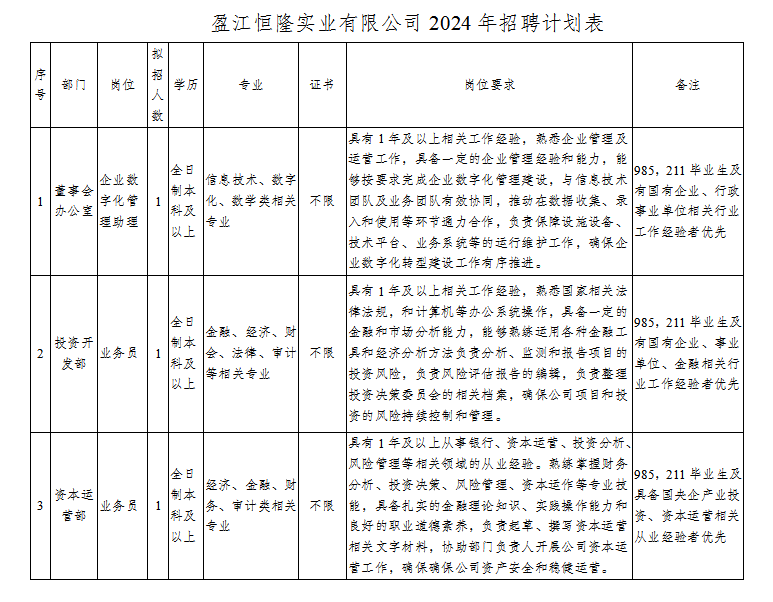 盈江恒隆实业有限公司 2024 年招聘计划表

| 序号 | 部门 | 岗位 | 拟招人数 | 学历 | 专业 | 证书 | 岗位要求 | 备注 |
|---|---|---|---|---|---|---|---|---|
| 1 | 董事会办公室 | 企业数字化管理助理 | 1 | 全日制本科及以上 | 信息技术、数字化、数学类相关专业 | 不限 | 具有 1 年及以上相关工作经验，熟悉企业管理及运营工作，具备一定的企业管理经验和能力，能够按要求完成企业数字化管理建设，与信息技术团队及业务团队有效协同，推动在数据收集、录入和使用等环节通力合作，负责保障设施设备、技术平台、业务系统等的运行维护工作，确保企业数字化转型建设工作有序推进。 | 985，211 毕业生及有国有企业、行政事业单位相关行业工作经验者优先 |
| 2 | 投资开发部 | 业务员 | 1 | 全日制本科及以上 | 金融、经济、财会、法律、审计等相关专业 | 不限 | 具有 1 年及以上相关工作经验，熟悉国家相关法律法规，和计算机等办公系统操作，具备一定的金融和市场分析能力，能够熟练运用各种金融工具和经济分析方法负责分析、监测和报告项目的投资风险，负责风险评估报告的编辑，负责整理投资决策委员会的相关档案，确保公司项目和投资的风险持续控制和管理。 | 985，211 毕业生及有国有企业、事业单位、金融相关行业工作经验者优先 |
| 3 | 资本运营部 | 业务员 | 1 | 全日制本科及以上 | 经济、金融、财务、审计类相关专业 | 不限 | 具有 1 年及以上从事银行、资本运营、投资分析、风险管理等相关领域的从业经验。熟练掌握财务分析、投资决策、风险管理、资本运作等专业技能，具备扎实的金融理论知识、实践操作能力和良好的职业道德素养，负责起草、撰写资本运营相关文字材料，协助部门负责人开展公司资本运营工作，确保确保公司资产安全和稳健运营。 | 985，211 毕业生及具备国央企产业投资、资本运营相关从业经验者优先 |